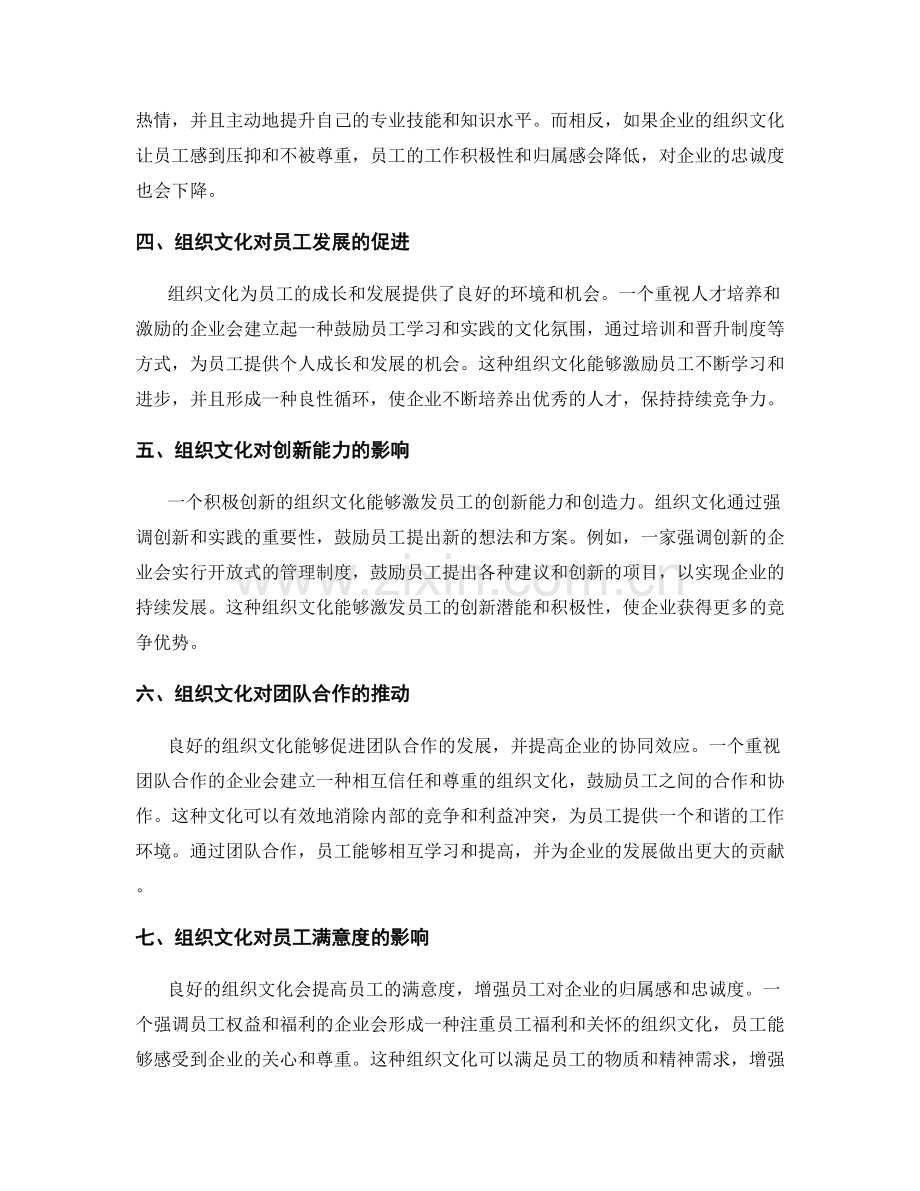 热情，并且主动地提升自己的专业技能和知识水平。而相反，如果企业的组织文化让员工感到压抑和不被尊重，员工的工作积极性和归属感会降低，对企业的忠诚度也会下降。

四、组织文化对员工发展的促进

组织文化为员工的成长和发展提供了良好的环境和机会。一个重视人才培养和激励的企业会建立起一种鼓励员工学习和实践的文化氛围，通过培训和晋升制度等方式，为员工提供个人成长和发展的机会。这种组织文化能够激励员工不断学习和进步，并且形成一种良性循环，使企业不断培养出优秀的人才，保持持续竞争力。

五、组织文化对创新能力的影响

一个积极创新的组织文化能够激发员工的创新能力和创造力。组织文化通过强调创新和实践的重要性，鼓励员工提出新的想法和方案。例如，一家强调创新的企业会实行开放式的管理制度，鼓励员工提出各种建议和创新的项目，以实现企业的持续发展。这种组织文化能够激发员工的创新潜能和积极性，使企业获得更多的竞争优势。

六、组织文化对团队合作的推动

良好的组织文化能够促进团队合作的发展，并提高企业的协同效应。一个重视团队合作的企业会建立一种相互信任和尊重的组织文化，鼓励员工之间的合作和协作。这种文化可以有效地消除内部的竞争和利益冲突，为员工提供一个和谐的工作环境。通过团队合作，员工能够相互学习和提高，并为企业的发展做出更大的贡献。

七、组织文化对员工满意度的影响

良好的组织文化会提高员工的满意度，增强员工对企业的归属感和忠诚度。一个强调员工权益和福利的企业会形成一种注重员工福利和关怀的组织文化，员工能够感受到企业的关心和尊重。这种组织文化可以满足员工的物质和精神需求，增强

www.zixin.com.cn